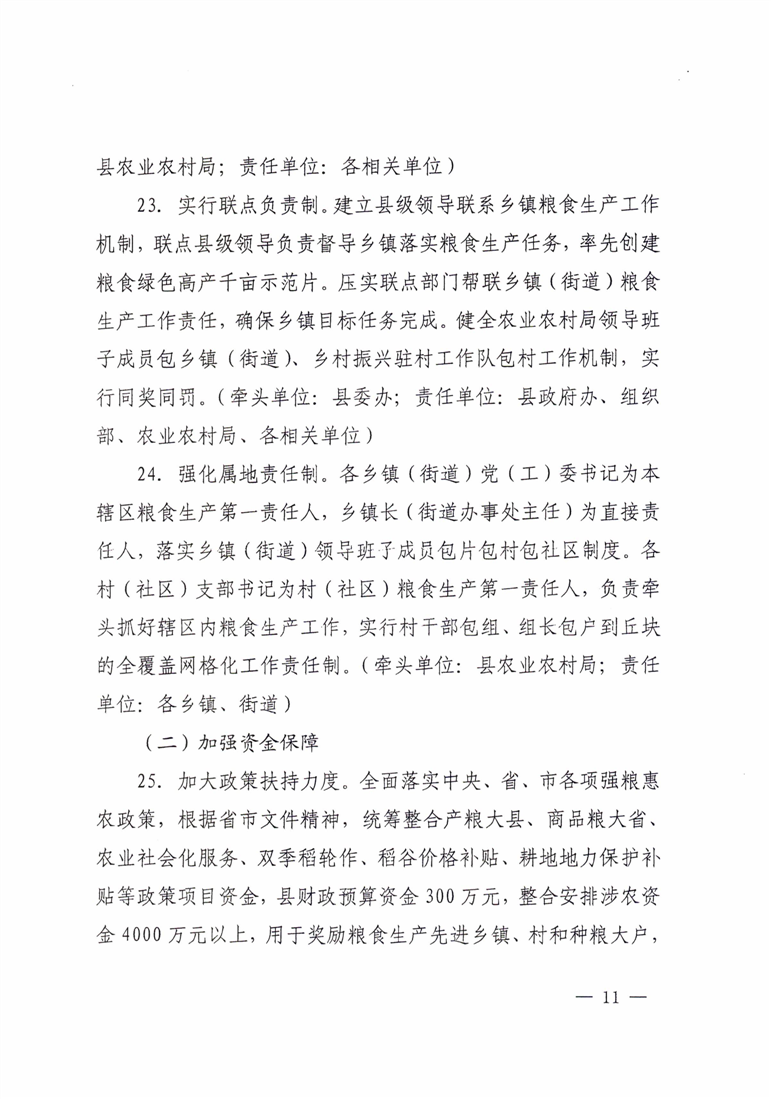 县农业农村局；责任单位：各相关单位）

23. 实行联点负责制。建立县级领导联系乡镇粮食生产工作机制，联点县级领导负责督导乡镇落实粮食生产任务，率先创建粮食绿色高产千亩示范片。压实联点部门帮联乡镇（街道）粮食生产工作责任，确保乡镇目标任务完成。健全农业农村局领导班子成员包乡镇（街道）、乡村振兴驻村工作队包村工作机制，实行同奖同罚。（牵头单位：县委办；责任单位：县政府办、组织部、农业农村局、各相关单位）

24. 强化属地责任制。各乡镇（街道）党（工）委书记为本辖区粮食生产第一责任人，乡镇长（街道办事处主任）为直接责任人，落实乡镇（街道）领导班子成员包片包村包社区制度。各村（社区）支部书记为村（社区）粮食生产第一责任人，负责牵头抓好辖区内粮食生产工作，实行村干部包组、组长包户到丘块的全覆盖网格化工作责任制。（牵头单位：县农业农村局；责任单位：各乡镇、街道）

（二）加强资金保障

25. 加大政策扶持力度。全面落实中央、省、市各项强粮惠农政策，根据省市文件精神，统筹整合产粮大县、商品粮大省、农业社会化服务、双季稻轮作、稻谷价格补贴、耕地地力保护补贴等政策项目资金，县财政预算资金 300 万元，整合安排涉农资金 4000 万元以上，用于奖励粮食生产先进乡镇、村和种粮大户，

— 11 —